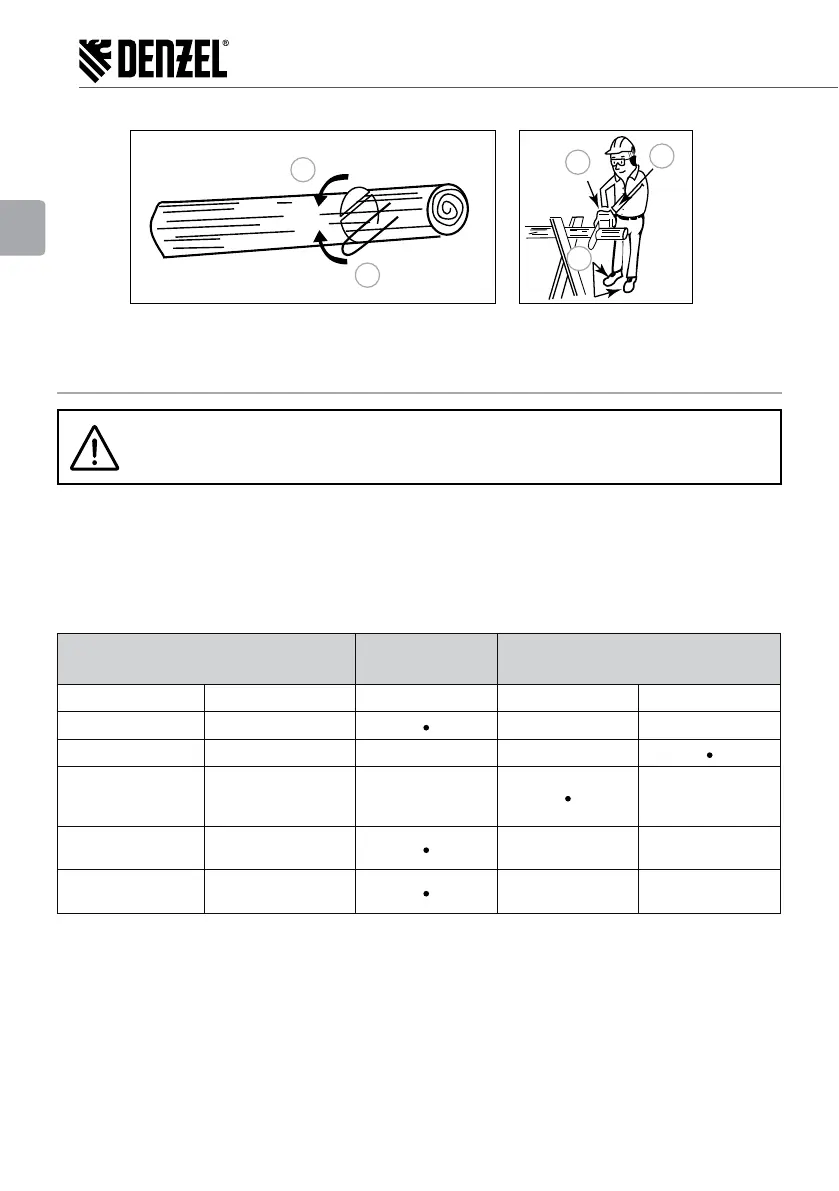 DENZEL®

| | | | | |
|---|---|---|---|---|
| | | | | |
| | | • | | |
| | | | | • |
| | | | • | |
| | | • | | |
| | | • | | |